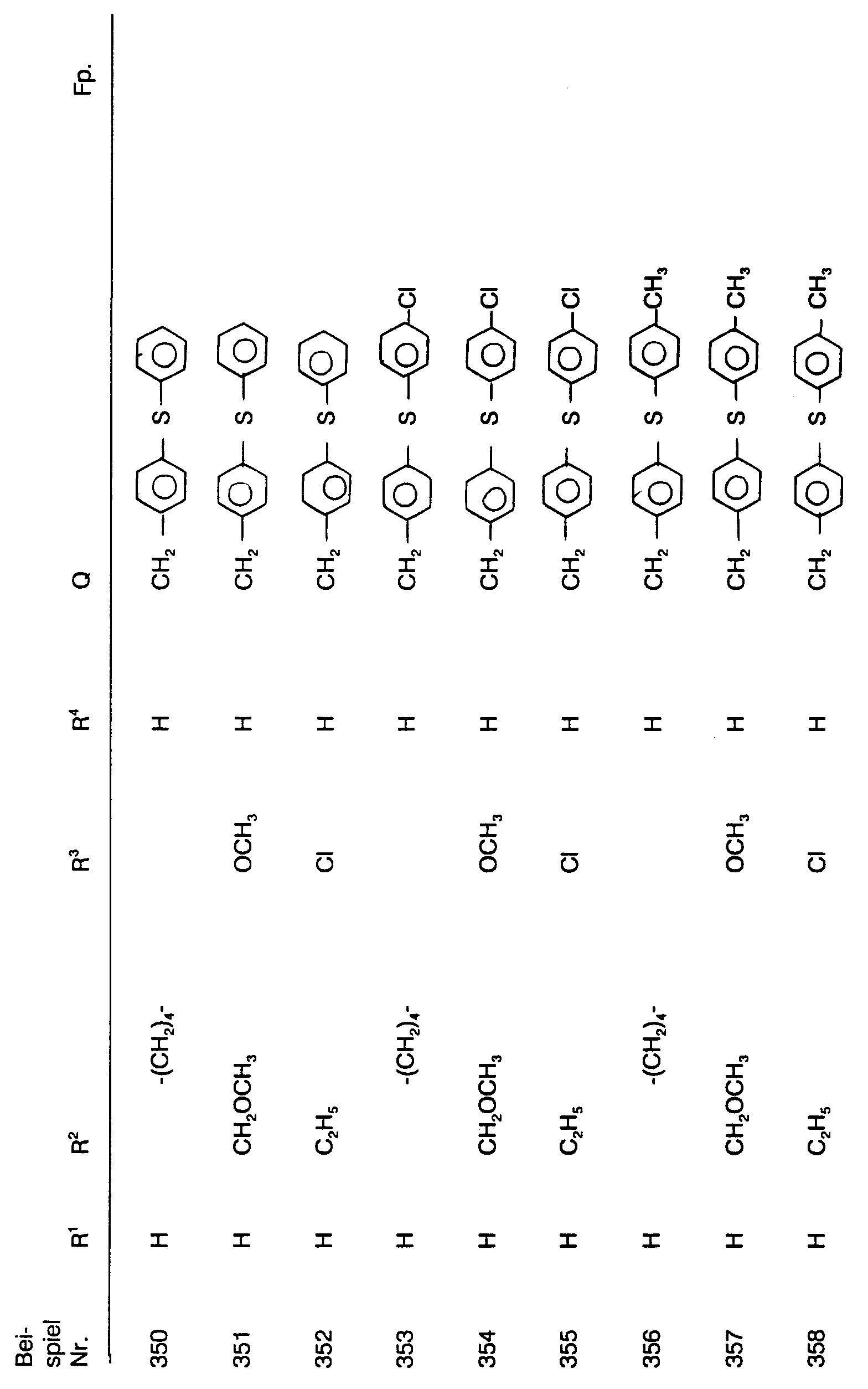 | Beispiel Nr. | $R^1$ | $R^2$ | $R^3$ | $R^4$ | Q | Fp. |
|---|---|---|---|---|---|---|
| 350 | H | $-(CH_2)_4-$ | | H | $CH_2-C_6H_4-S-C_6H_5$ | |
| 351 | H | $CH_2OCH_3$ | $OCH_3$ | H | $CH_2-C_6H_4-S-C_6H_5$ | |
| 352 | H | $C_2H_5$ | Cl | H | $CH_2-C_6H_4-S-C_6H_5$ | |
| 353 | H | $-(CH_2)_4-$ | | H | $CH_2-C_6H_4-S-C_6H_4-Cl$ | |
| 354 | H | $CH_2OCH_3$ | $OCH_3$ | H | $CH_2-C_6H_4-S-C_6H_4-Cl$ | |
| 355 | H | $C_2H_5$ | Cl | H | $CH_2-C_6H_4-S-C_6H_4-Cl$ | |
| 356 | H | $-(CH_2)_4-$ | | H | $CH_2-C_6H_4-S-C_6H_4-CH_3$ | |
| 357 | H | $CH_2OCH_3$ | $OCH_3$ | H | $CH_2-C_6H_4-S-C_6H_4-CH_3$ | |
| 358 | H | $C_2H_5$ | Cl | H | $CH_2-C_6H_4-S-C_6H_4-CH_3$ | |